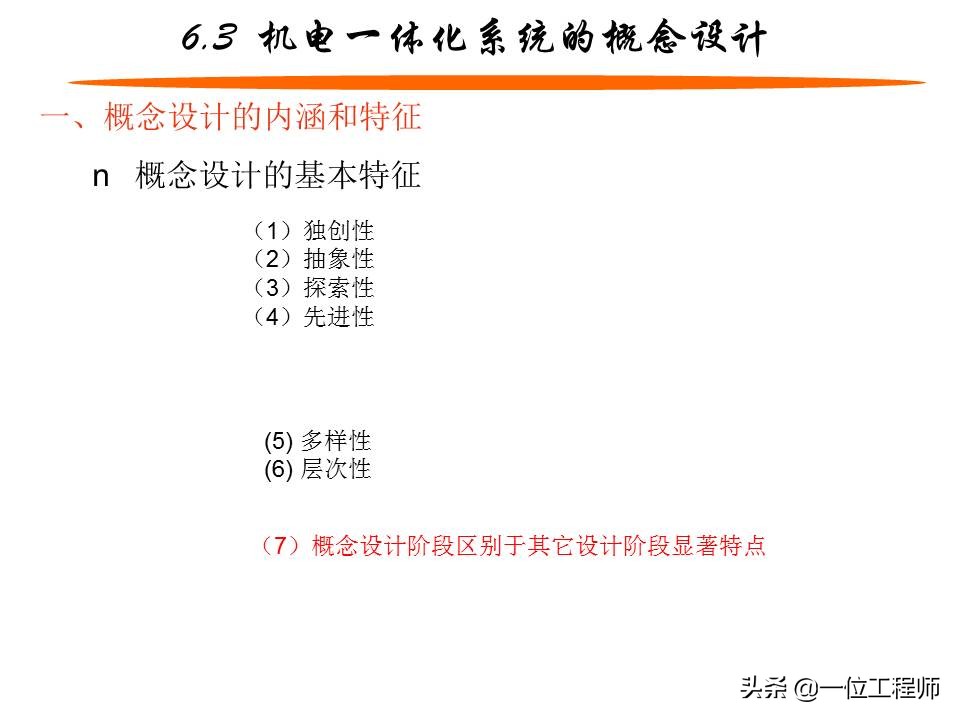 6.3 机电一体化系统的概念设计

一、概念设计的内涵和特征

n 概念设计的基本特征

（1）独创性
（2）抽象性
（3）探索性
（4）先进性

(5) 多样性
(6) 层次性

（7）概念设计阶段区别于其它设计阶段显著特点

头条 @一位工程师